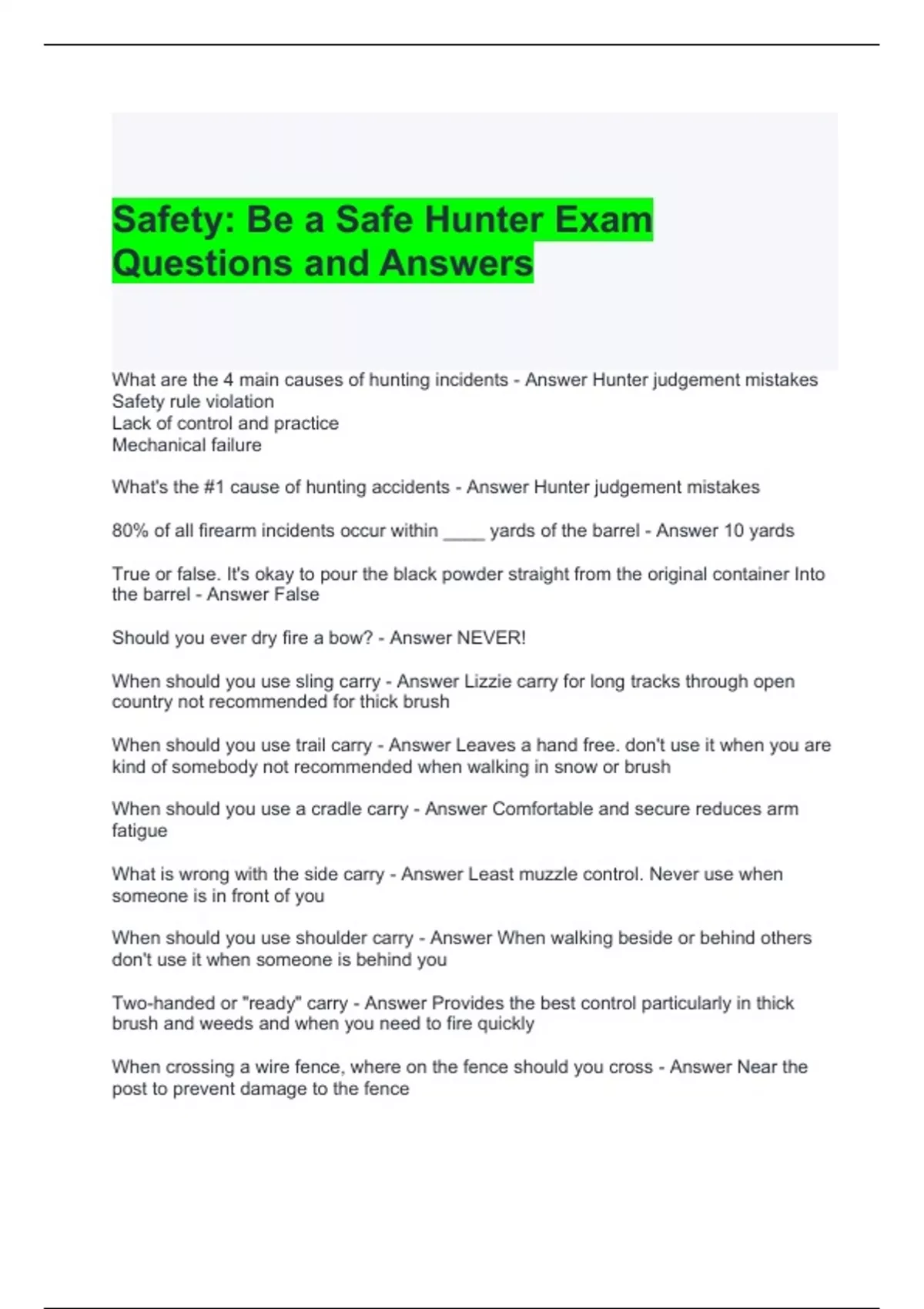 Safety: Be a Safe Hunter Exam Questions and Answers

What are the 4 main causes of hunting incidents - Answer Hunter judgement mistakes
Safety rule violation
Lack of control and practice
Mechanical failure

What's the #1 cause of hunting accidents - Answer Hunter judgement mistakes

80% of all firearm incidents occur within ____ yards of the barrel - Answer 10 yards

True or false. It's okay to pour the black powder straight from the original container Into the barrel - Answer False

Should you ever dry fire a bow? - Answer NEVER!

When should you use sling carry - Answer Lizzie carry for long tracks through open country not recommended for thick brush

When should you use trail carry - Answer Leaves a hand free. don't use it when you are kind of somebody not recommended when walking in snow or brush

When should you use a cradle carry - Answer Comfortable and secure reduces arm fatigue

What is wrong with the side carry - Answer Least muzzle control. Never use when someone is in front of you

When should you use shoulder carry - Answer When walking beside or behind others don't use it when someone is behind you

Two-handed or "ready" carry - Answer Provides the best control particularly in thick brush and weeds and when you need to fire quickly

When crossing a wire fence, where on the fence should you cross - Answer Near the post to prevent damage to the fence